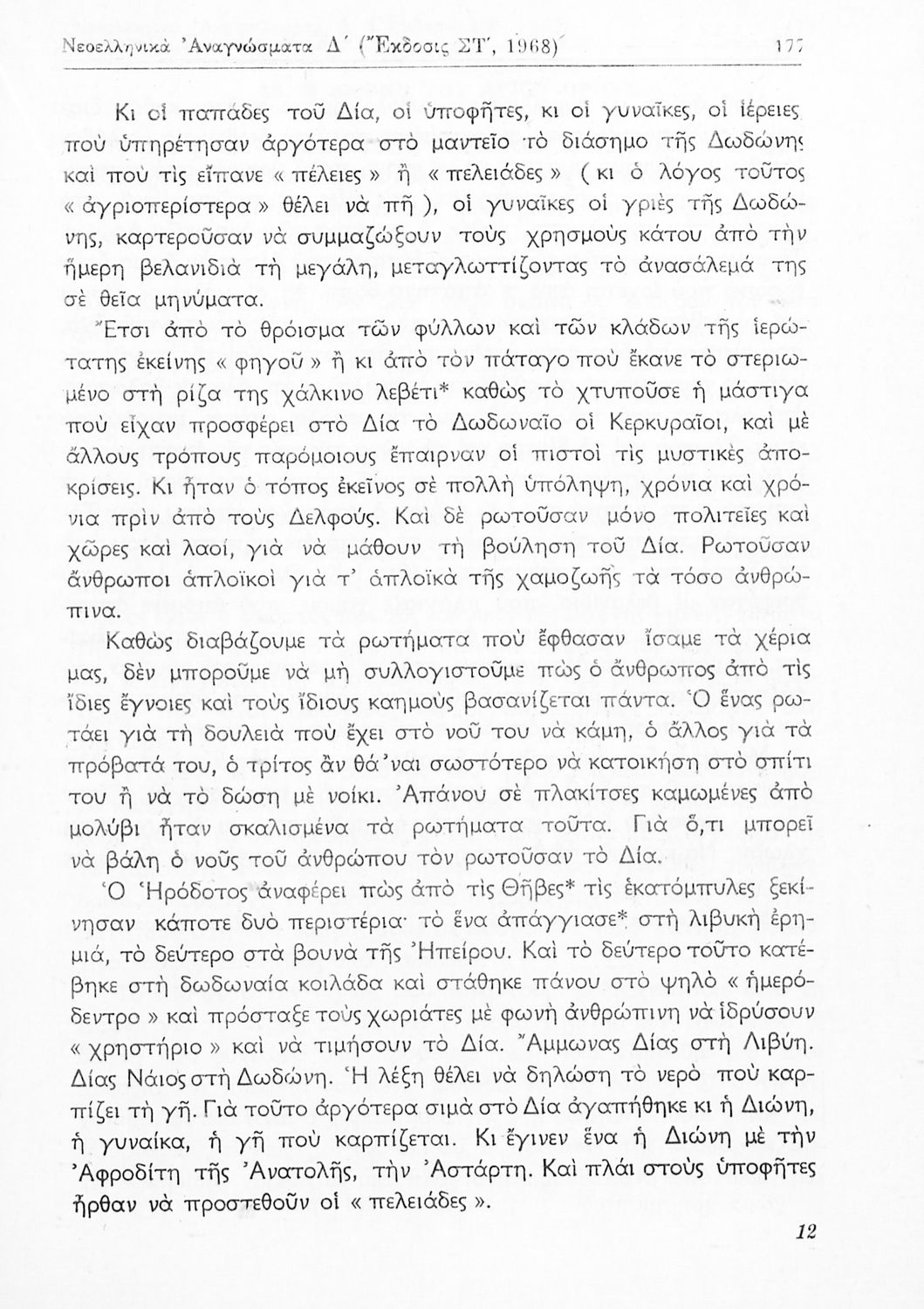 Νεοελληνικὰ Ἀναγνώσματα Δ΄ (Ἔκδοσις ΣΤ΄, 1968) 177

Κι οἱ παπάδες τοῦ Δία, οἱ ὑποφῆτες, κι οἱ γυναῖκες, οἱ ἱέρειες ποὺ ὑπηρέτησαν ἀργότερα στὸ μαντεῖο τὸ διάσημο τῆς Δωδώνης καὶ ποὺ τὶς εἴπανε « πέλειες » ἢ « πελειάδες » ( κι ὁ λόγος τοῦτος « ἀγριοπερίστερα » θέλει νὰ πῆ ), οἱ γυναῖκες οἱ γριὲς τῆς Δωδώνης, καρτεροῦσαν νὰ συμμαζώξουν τοὺς χρησμοὺς κάτου ἀπὸ τὴν ἥμερη βελανιδιὰ τὴ μεγάλη, μεταγλωττίζοντας τὸ ἀνασάλεμά της σὲ θεῖα μηνύματα.

Ἔτσι ἀπὸ τὸ θρόισμα τῶν φύλλων καὶ τῶν κλάδων τῆς ἱερώτατης ἐκείνης « φηγοῦ » ἢ κι ἀπὸ τὸν πάταγο ποὺ ἔκανε τὸ στεριωμένο στὴ ρίζα της χάλκινο λεβέτι* καθὼς τὸ χτυποῦσε ἡ μάστιγα ποὺ εἶχαν προσφέρει στὸ Δία τὸ Δωδωναῖο οἱ Κερκυραῖοι, καὶ μὲ ἄλλους τρόπους παρόμοιους ἔπαιρναν οἱ πιστοὶ τὶς μυστικὲς ἀποκρίσεις. Κι ἦταν ὁ τόπος ἐκεῖνος σὲ πολλὴ ὑπόληψη, χρόνια καὶ χρόνια πρὶν ἀπὸ τοὺς Δελφούς. Καὶ δὲ ρωτοῦσαν μόνο πολιτεῖες καὶ χῶρες καὶ λαοί, γιὰ νὰ μάθουν τὴ βούληση τοῦ Δία. Ρωτοῦσαν ἄνθρωποι ἁπλοϊκοὶ γιὰ τ' ἁπλοϊκὰ τῆς χαμοζωῆς τὰ τόσο ἀνθρώπινα.

Καθὼς διαβάζουμε τὰ ρωτήματα ποὺ ἔφθασαν ἴσαμε τὰ χέρια μας, δὲν μποροῦμε νὰ μὴ συλλογιστοῦμε πὼς ὁ ἄνθρωπος ἀπὸ τὶς ἴδιες ἔγνοιες καὶ τοὺς ἴδιους καημοὺς βασανίζεται πάντα. Ὁ ἕνας ρωτάει γιὰ τὴ δουλειὰ ποὺ ἔχει στὸ νοῦ του νὰ κάμη, ὁ ἄλλος γιὰ τὰ πρόβατά του, ὁ τρίτος ἂν θά 'ναι σωστότερο νὰ κατοικήση στὸ σπίτι του ἢ νὰ τὸ δώση μὲ νοίκι. Ἀπάνου σὲ πλακίτσες καμωμένες ἀπὸ μολύβι ἦταν σκαλισμένα τὰ ρωτήματα τοῦτα. Γιὰ ὅ,τι μπορεῖ νὰ βάλη ὁ νοῦς τοῦ ἀνθρώπου τὸν ρωτοῦσαν τὸ Δία.

Ὁ Ἡρόδοτος ἀναφέρει πὼς ἀπὸ τὶς Θῆβες* τὶς ἑκατόμπυλες ξεκίνησαν κάποτε δυὸ περιστέρια· τὸ ἕνα ἀπάγγιασε* στὴ λιβυκὴ ἐρημιά, τὸ δεύτερο στὰ βουνὰ τῆς Ἠπείρου. Καὶ τὸ δεύτερο τοῦτο κατέβηκε στὴ δωδωναία κοιλάδα καὶ στάθηκε πάνου στὸ ψηλὸ « ἡμερόδεντρο » καὶ πρόσταξε τοὺς χωριάτες μὲ φωνὴ ἀνθρώπινη νὰ ἱδρύσουν « χρηστήριο » καὶ νὰ τιμήσουν τὸ Δία. Ἄμμωνας Δίας στὴ Λιβύη. Δίας Νάιος στὴ Δωδώνη. Ἡ λέξη θέλει νὰ δηλώση τὸ νερὸ ποὺ καρπίζει τὴ γῆ. Γιὰ τοῦτο ἀργότερα σιμὰ στὸ Δία ἀγαπήθηκε κι ἡ Διώνη, ἡ γυναίκα, ἡ γῆ ποὺ καρπίζεται. Κι ἔγινεν ἕνα ἡ Διώνη μὲ τὴν Ἀφροδίτη τῆς Ἀνατολῆς, τὴν Ἀστάρτη. Καὶ πλάι στοὺς ὑποφῆτες ἦρθαν νὰ προστεθοῦν οἱ « πελειάδες ».

12